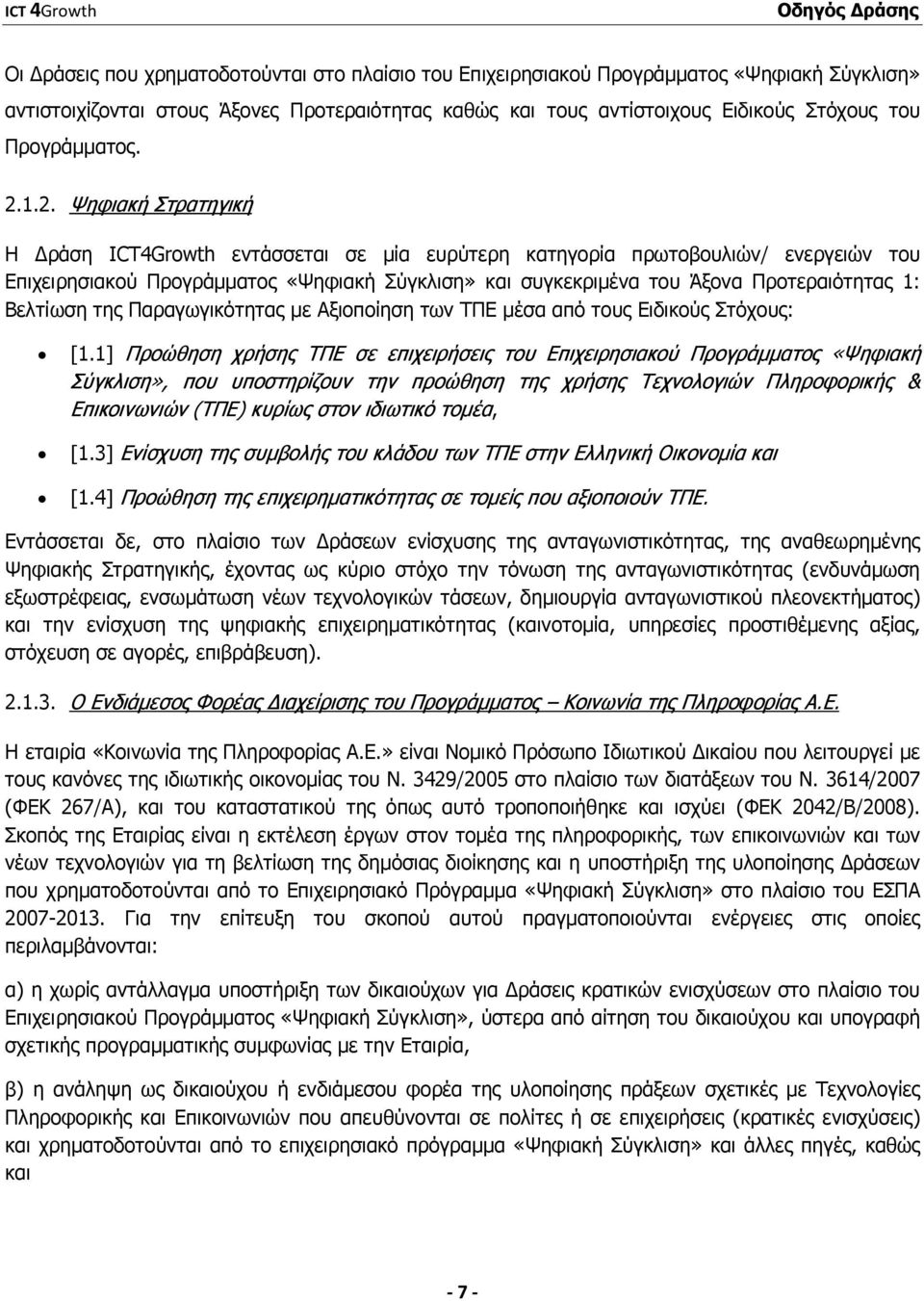 ICT 4Growth Οδηγός Δράσης

Οι Δράσεις που χρηματοδοτούνται στο πλαίσιο του Επιχειρησιακού Προγράμματος «Ψηφιακή Σύγκλιση» αντιστοιχίζονται στους Άξονες Προτεραιότητας καθώς και τους αντίστοιχους Ειδικούς Στόχους του Προγράμματος.

2.1.2. Ψηφιακή Στρατηγική

Η Δράση ICT4Growth εντάσσεται σε μία ευρύτερη κατηγορία πρωτοβουλιών/ ενεργειών του Επιχειρησιακού Προγράμματος «Ψηφιακή Σύγκλιση» και συγκεκριμένα του Άξονα Προτεραιότητας 1: Βελτίωση της Παραγωγικότητας με Αξιοποίηση των ΤΠΕ μέσα από τους Ειδικούς Στόχους:

• [1.1] Προώθηση χρήσης ΤΠΕ σε επιχειρήσεις του Επιχειρησιακού Προγράμματος «Ψηφιακή Σύγκλιση», που υποστηρίζουν την προώθηση της χρήσης Τεχνολογιών Πληροφορικής & Επικοινωνιών (ΤΠΕ) κυρίως στον ιδιωτικό τομέα,

• [1.3] Ενίσχυση της συμβολής του κλάδου των ΤΠΕ στην Ελληνική Οικονομία και

• [1.4] Προώθηση της επιχειρηματικότητας σε τομείς που αξιοποιούν ΤΠΕ.

Εντάσσεται δε, στο πλαίσιο των Δράσεων ενίσχυσης της ανταγωνιστικότητας, της αναθεωρημένης Ψηφιακής Στρατηγικής, έχοντας ως κύριο στόχο την τόνωση της ανταγωνιστικότητας (ενδυνάμωση εξωστρέφειας, ενσωμάτωση νέων τεχνολογικών τάσεων, δημιουργία ανταγωνιστικού πλεονεκτήματος) και την ενίσχυση της ψηφιακής επιχειρηματικότητας (καινοτομία, υπηρεσίες προστιθέμενης αξίας, στόχευση σε αγορές, επιβράβευση).

2.1.3. Ο Ενδιάμεσος Φορέας Διαχείρισης του Προγράμματος – Κοινωνία της Πληροφορίας Α.Ε.

Η εταιρία «Κοινωνία της Πληροφορίας Α.Ε.» είναι Νομικό Πρόσωπο Ιδιωτικού Δικαίου που λειτουργεί με τους κανόνες της ιδιωτικής οικονομίας του Ν. 3429/2005 στο πλαίσιο των διατάξεων του Ν. 3614/2007 (ΦΕΚ 267/Α), και του καταστατικού της όπως αυτό τροποποιήθηκε και ισχύει (ΦΕΚ 2042/Β/2008). Σκοπός της Εταιρίας είναι η εκτέλεση έργων στον τομέα της πληροφορικής, των επικοινωνιών και των νέων τεχνολογιών για τη βελτίωση της δημόσιας διοίκησης και η υποστήριξη της υλοποίησης Δράσεων που χρηματοδοτούνται από το Επιχειρησιακό Πρόγραμμα «Ψηφιακή Σύγκλιση» στο πλαίσιο του ΕΣΠΑ 2007-2013. Για την επίτευξη του σκοπού αυτού πραγματοποιούνται ενέργειες στις οποίες περιλαμβάνονται:

α) η χωρίς αντάλλαγμα υποστήριξη των δικαιούχων για Δράσεις κρατικών ενισχύσεων στο πλαίσιο του Επιχειρησιακού Προγράμματος «Ψηφιακή Σύγκλιση», ύστερα από αίτηση του δικαιούχου και υπογραφή σχετικής προγραμματικής συμφωνίας με την Εταιρία,

β) η ανάληψη ως δικαιούχου ή ενδιάμεσου φορέα της υλοποίησης πράξεων σχετικές με Τεχνολογίες Πληροφορικής και Επικοινωνιών που απευθύνονται σε πολίτες ή σε επιχειρήσεις (κρατικές ενισχύσεις) και χρηματοδοτούνται από το επιχειρησιακό πρόγραμμα «Ψηφιακή Σύγκλιση» και άλλες πηγές, καθώς και

- 7 -